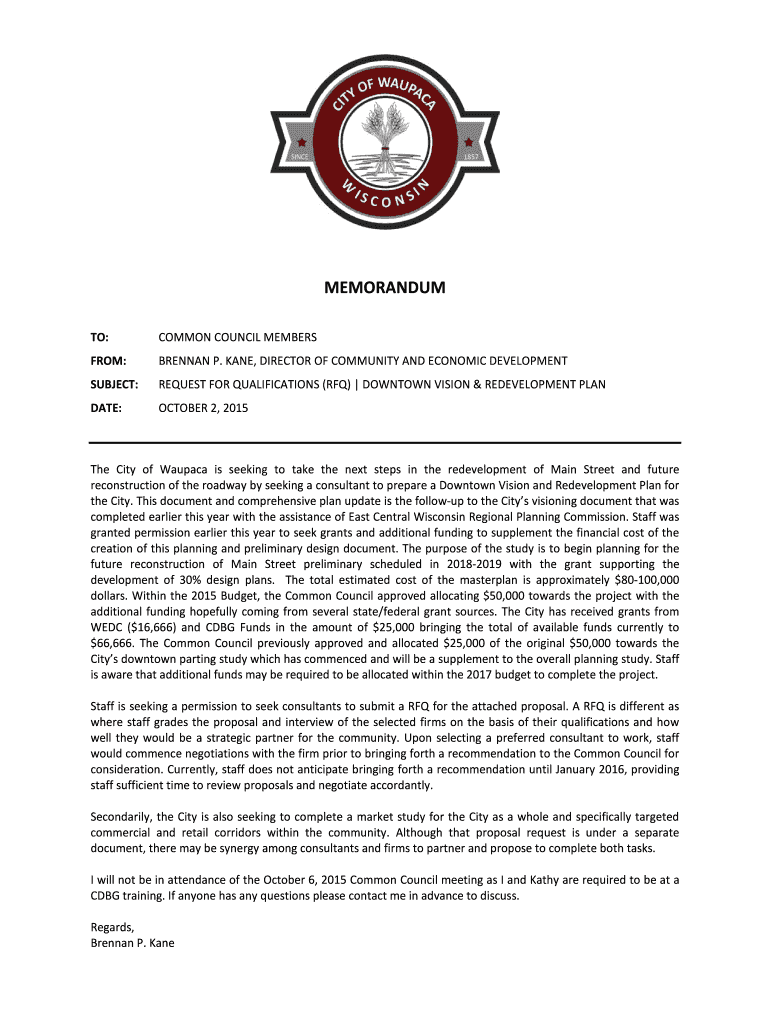 CITY OF WAUPACA
SINCE 1857
WISCONSIN

MEMORANDUM

TO: COMMON COUNCIL MEMBERS

FROM: BRENNAN P. KANE, DIRECTOR OF COMMUNITY AND ECONOMIC DEVELOPMENT

SUBJECT: REQUEST FOR QUALIFICATIONS (RFQ) | DOWNTOWN VISION & REDEVELOPMENT PLAN

DATE: OCTOBER 2, 2015

The City of Waupaca is seeking to take the next steps in the redevelopment of Main Street and future reconstruction of the roadway by seeking a consultant to prepare a Downtown Vision and Redevelopment Plan for the City. This document and comprehensive plan update is the follow-up to the City's visioning document that was completed earlier this year with the assistance of East Central Wisconsin Regional Planning Commission. Staff was granted permission earlier this year to seek grants and additional funding to supplement the financial cost of the creation of this planning and preliminary design document. The purpose of the study is to begin planning for the future reconstruction of Main Street preliminary scheduled in 2018-2019 with the grant supporting the development of 30% design plans. The total estimated cost of the masterplan is approximately $80-100,000 dollars. Within the 2015 Budget, the Common Council approved allocating $50,000 towards the project with the additional funding hopefully coming from several state/federal grant sources. The City has received grants from WEDC ($16,666) and CDBG Funds in the amount of $25,000 bringing the total of available funds currently to $66,666. The Common Council previously approved and allocated $25,000 of the original $50,000 towards the City's downtown parting study which has commenced and will be a supplement to the overall planning study. Staff is aware that additional funds may be required to be allocated within the 2017 budget to complete the project.

Staff is seeking a permission to seek consultants to submit a RFQ for the attached proposal. A RFQ is different as where staff grades the proposal and interview of the selected firms on the basis of their qualifications and how well they would be a strategic partner for the community. Upon selecting a preferred consultant to work, staff would commence negotiations with the firm prior to bringing forth a recommendation to the Common Council for consideration. Currently, staff does not anticipate bringing forth a recommendation until January 2016, providing staff sufficient time to review proposals and negotiate accordantly.

Secondarily, the City is also seeking to complete a market study for the City as a whole and specifically targeted commercial and retail corridors within the community. Although that proposal request is under a separate document, there may be synergy among consultants and firms to partner and propose to complete both tasks.

I will not be in attendance of the October 6, 2015 Common Council meeting as I and Kathy are required to be at a CDBG training. If anyone has any questions please contact me in advance to discuss.

Regards,
Brennan P. Kane